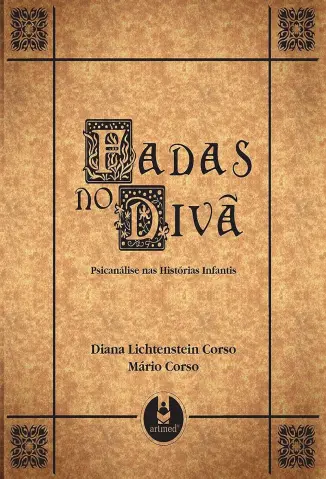 FADAS
NO DIVÃ

Psicanálise nas Histórias Infantis

Diana Lichtenstein Corso
Mário Corso

artmed®